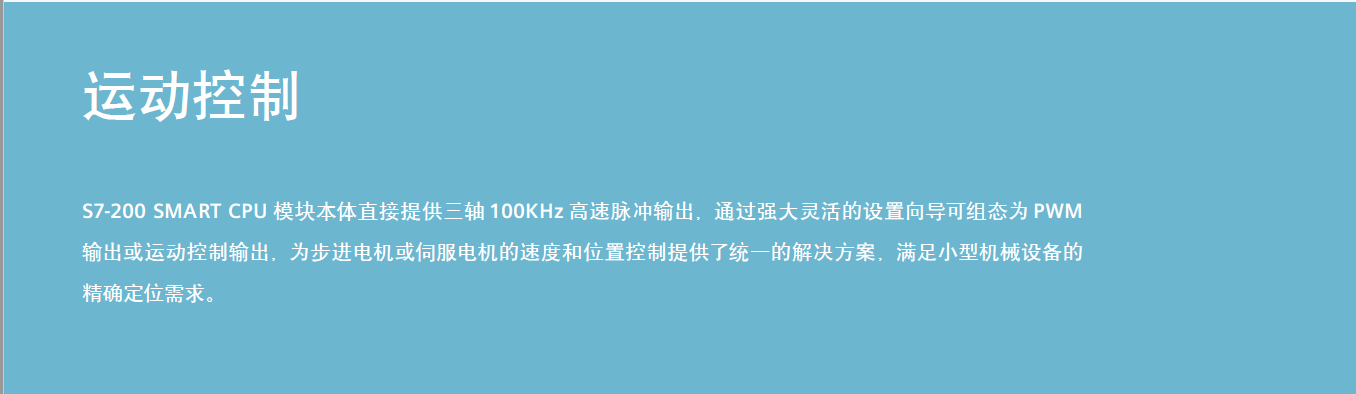 运动控制

S7-200 SMART CPU 模块本体直接提供三轴 100KHz 高速脉冲输出，通过强大灵活的设置向导可组态为 PWM 输出或运动控制输出，为步进电机或伺服电机的速度和位置控制提供了统一的解决方案，满足小型机械设备的精确定位需求。